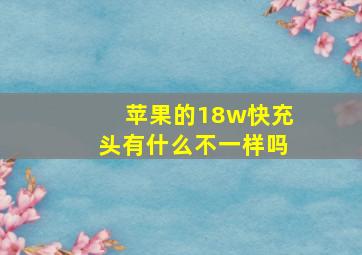 苹果的18w快充头有什么不一样吗